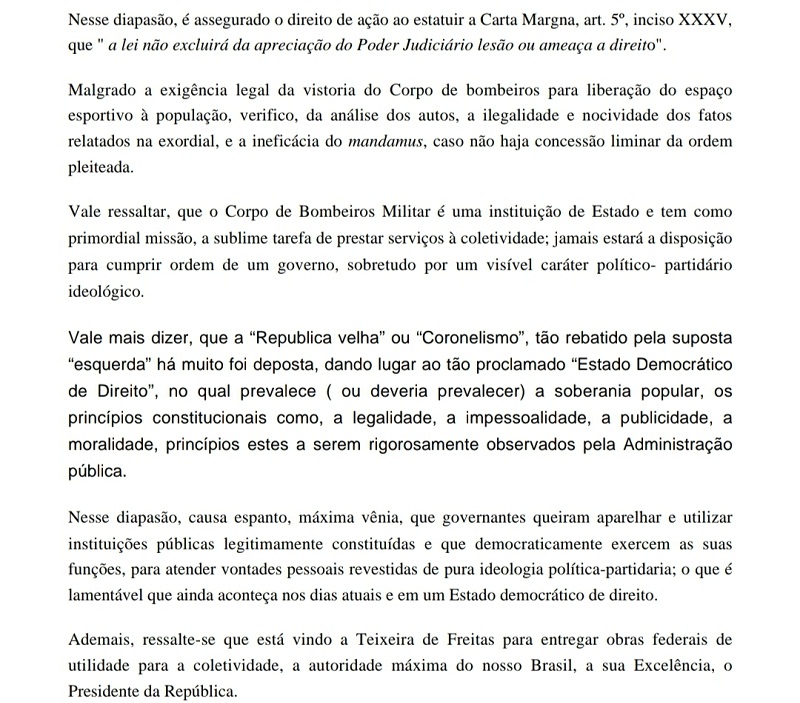 Nesse diapasão, é assegurado o direito de ação ao estatuir a Carta Margna, art. 5º, inciso XXXV, que " a lei não excluirá da apreciação do Poder Judiciário lesão ou ameaça a direito".

Malgrado a exigência legal da vistoria do Corpo de bombeiros para liberação do espaço esportivo à população, verifico, da análise dos autos, a ilegalidade e nocividade dos fatos relatados na exordial, e a ineficácia do mandamus, caso não haja concessão liminar da ordem pleiteada.

Vale ressaltar, que o Corpo de Bombeiros Militar é uma instituição de Estado e tem como primordial missão, a sublime tarefa de prestar serviços à coletividade; jamais estará a disposição para cumprir ordem de um governo, sobretudo por um visível caráter político- partidário ideológico.

Vale mais dizer, que a "Republica velha" ou "Coronelismo", tão rebatido pela suposta "esquerda" há muito foi deposta, dando lugar ao tão proclamado "Estado Democrático de Direito", no qual prevalece ( ou deveria prevalecer) a soberania popular, os princípios constitucionais como, a legalidade, a impessoalidade, a publicidade, a moralidade, princípios estes a serem rigorosamente observados pela Administração pública.

Nesse diapasão, causa espanto, máxima vênia, que governantes queiram aparelhar e utilizar instituições públicas legitimamente constituídas e que democraticamente exercem as suas funções, para atender vontades pessoais revestidas de pura ideologia política-partidaria; o que é lamentável que ainda aconteça nos dias atuais e em um Estado democrático de direito.

Ademais, ressalte-se que está vindo a Teixeira de Freitas para entregar obras federais de utilidade para a coletividade, a autoridade máxima do nosso Brasil, a sua Excelência, o Presidente da República.